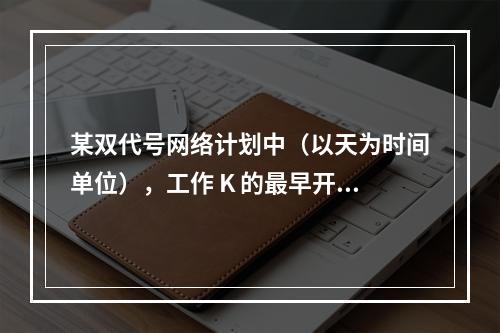 某双代号网络计划中（以天为时间单位），工作 K 的最早开...